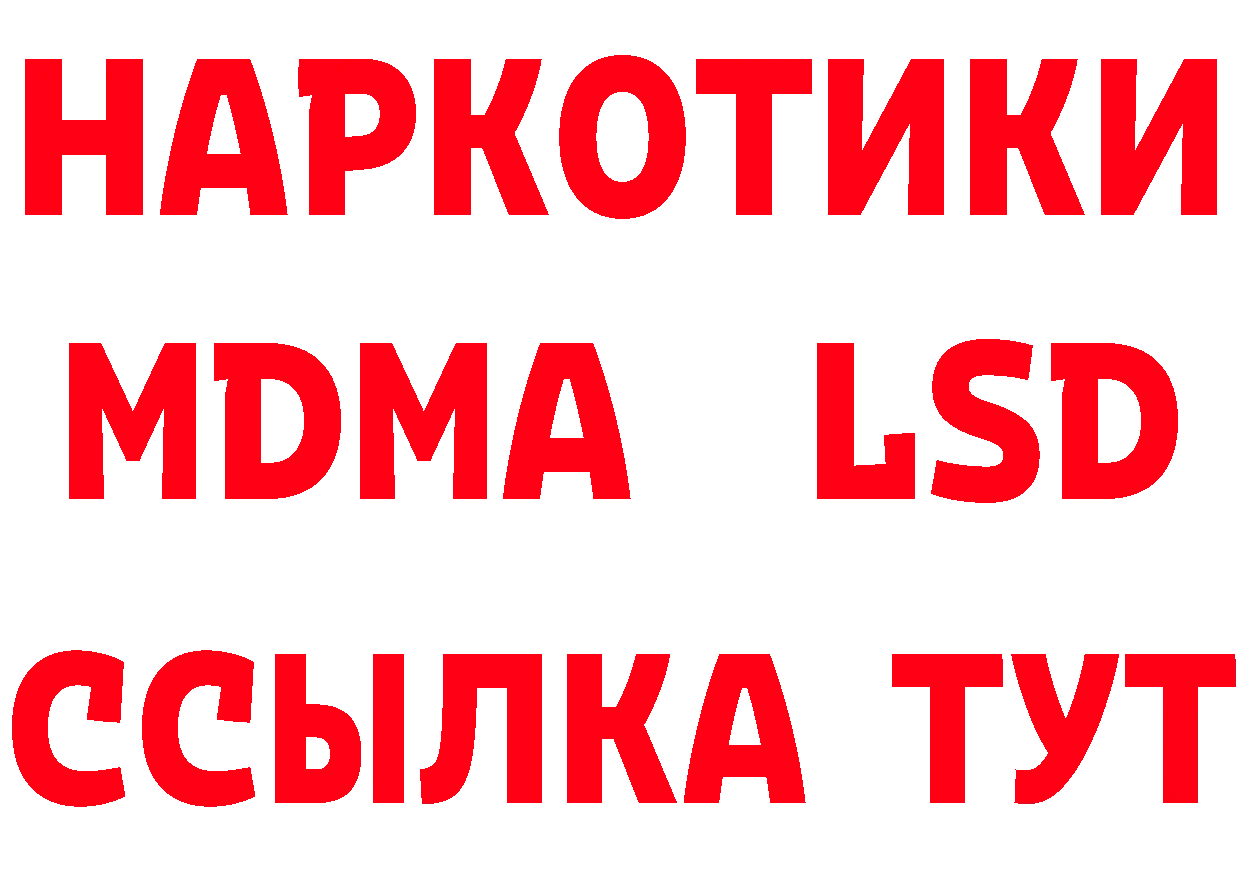 НАРКОТИКИ
MDMA LSD
ССЫЛКА ТУТ